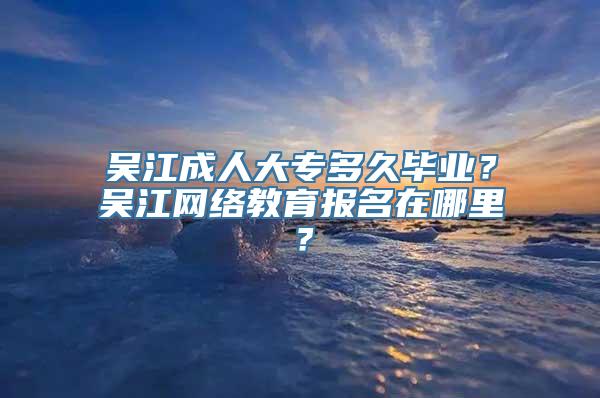 吴江成人大专多久毕业？吴江网络教育报名在哪里？